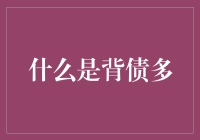 什么是背债多